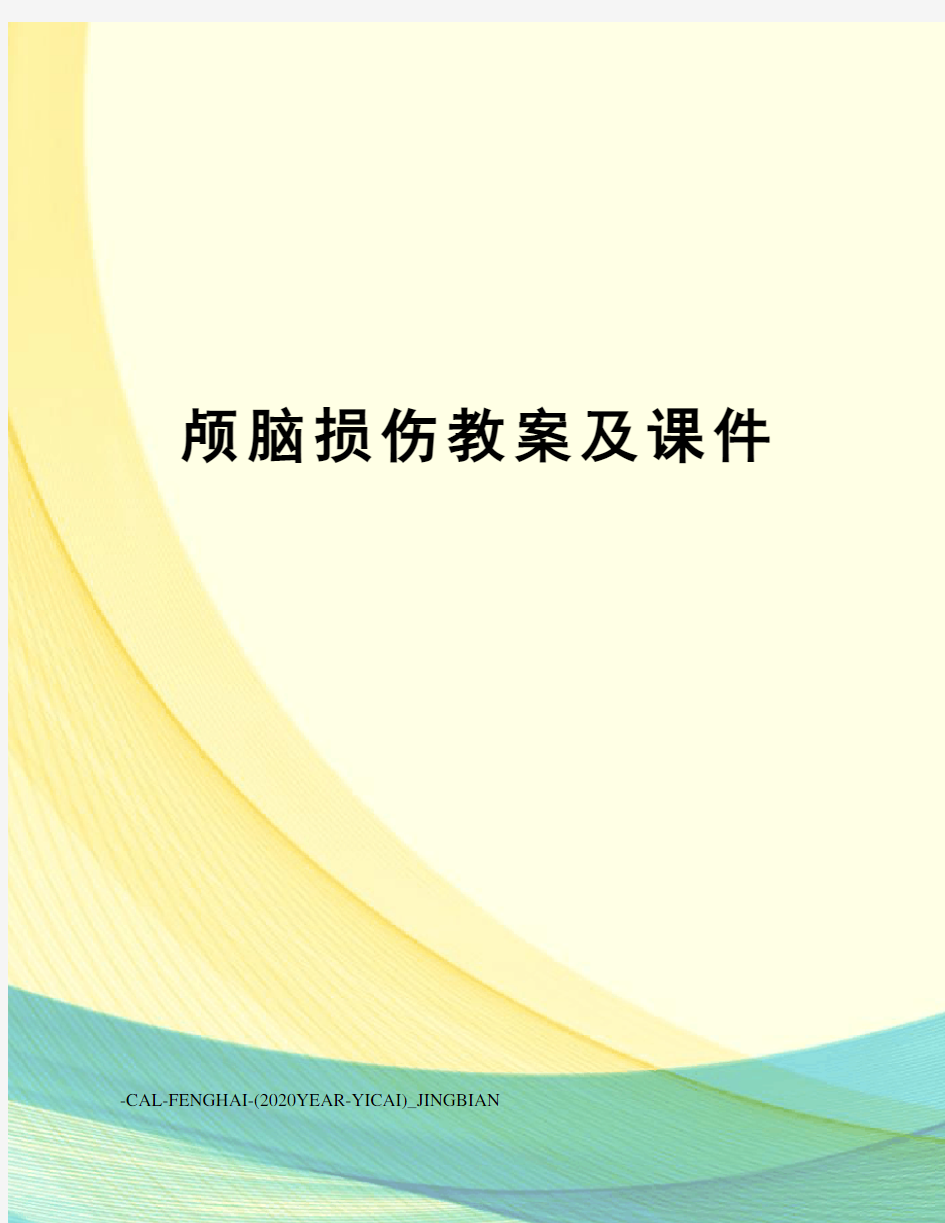 颅脑损伤教案及课件

-CAL-FENGHAI-(2020YEAR-YICAI)_JINGBIAN